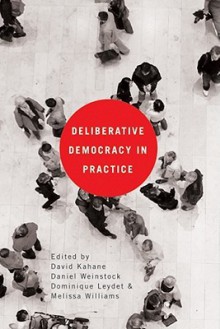 DELIBERATIVE DEMOCRACY IN PRACTICE

Edited by
David Kahane
Daniel Weinstock
Dominique Leydet &
Melissa Williams